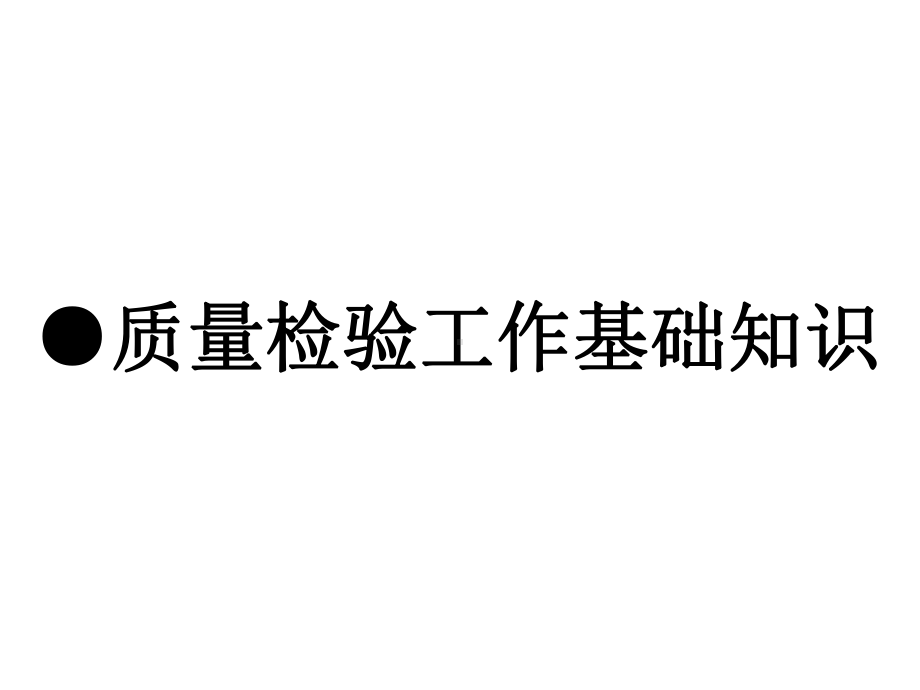 ●质量检验工作基础知识